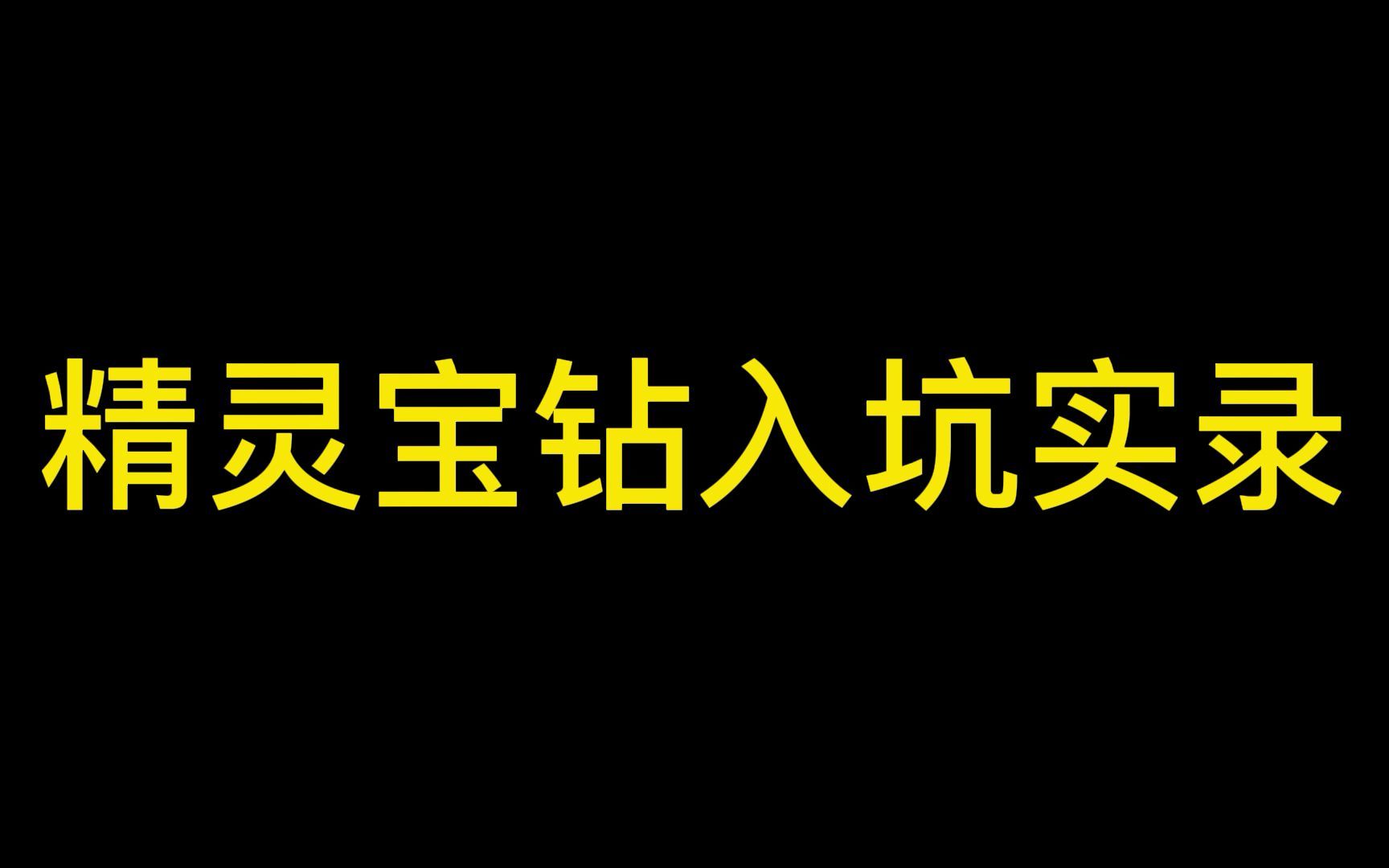 精灵宝钻入坑实录